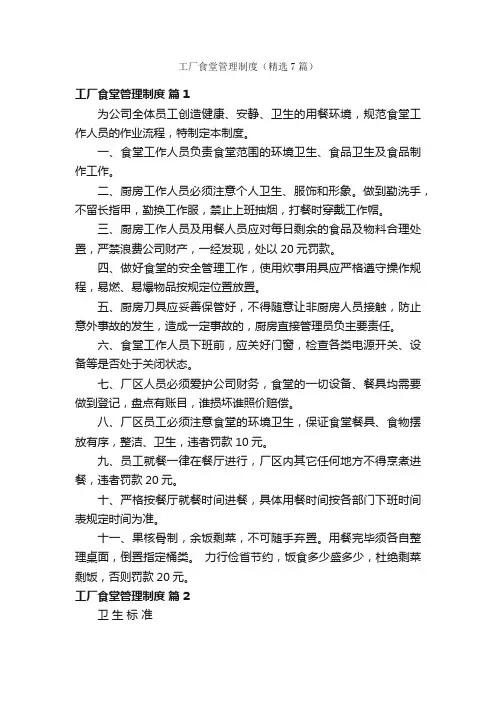 工厂食堂管理制度（精选7篇）

工厂食堂管理制度 篇1

为公司全体员工创造健康、安静、卫生的用餐环境，规范食堂工作人员的作业流程，特制定本制度。

一、食堂工作人员负责食堂范围的环境卫生、食品卫生及食品制作工作。

二、厨房工作人员必须注意个人卫生、服饰和形象。做到勤洗手，不留长指甲，勤换工作服，禁止上班抽烟，打餐时穿戴工作帽。

三、厨房工作人员及用餐人员应对每日剩余的食品及物料合理处置，严禁浪费公司财产，一经发现，处以20元罚款。

四、做好食堂的安全管理工作，使用炊事用具应严格遵守操作规程，易燃、易爆物品按规定位置放置。

五、厨房刀具应妥善保管好，不得随意让非厨房人员接触，防止意外事故的发生，造成一定事故的，厨房直接管理员负主要责任。

六、食堂工作人员下班前，应关好门窗，检查各类电源开关、设备等是否处于关闭状态。

七、厂区人员必须爱护公司财务，食堂的一切设备、餐具均需要做到登记，盘点有账目，谁损坏谁照价赔偿。

八、厂区员工必须注意食堂的环境卫生，保证食堂餐具、食物摆放有序，整洁、卫生，违者罚款10元。

九、员工就餐一律在餐厅进行，厂区内其它任何地方不得烹煮进餐，违者罚款20元。

十、严格按餐厅就餐时间进餐，具体用餐时间按各部门下班时间表规定时间为准。

十一、果核骨制，余饭剩菜，不可随手弃置。用餐完毕须各自整理桌面，倒置指定桶类。 力行俭省节约，饭食多少盛多少，杜绝剩菜剩饭，否则罚款20元。

工厂食堂管理制度 篇2

卫生标准